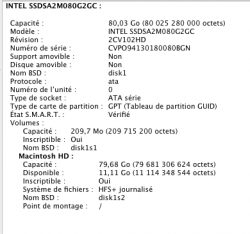 INTEL SSDSA2M080G2GC :

Capacité : 80,03 Go (80 025 280 000 octets)
Modèle : INTEL SSDSA2M080G2GC
Révision : 2CV102HD
Numéro de série : CVPO94130180080BGN
Support amovible : Non
Disque amovible : Non
Nom BSD : disk1
Protocole : ata
Numéro de l'unité : 0
Type de socket : ATA série
Type de carte de partition : GPT (Tableau de partition GUID)
État S.M.A.R.T. : Vérifié
Volumes :
Capacité : 209,7 Mo (209 715 200 octets)
Inscriptible : Oui
Nom BSD : disk1s1
Macintosh HD :
Capacité : 79,68 Go (79 681 306 624 octets)
Disponible : 11,11 Go (11 114 348 544 octets)
Inscriptible : Oui
Système de fichiers : HFS+ journalisé
Nom BSD : disk1s2
Point de montage : /